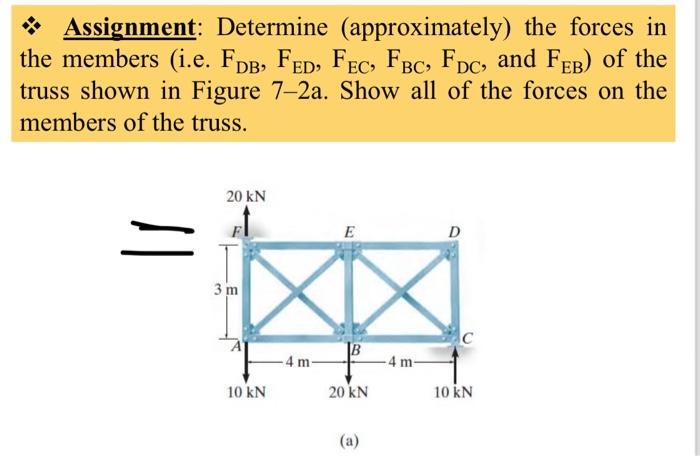 ❖ Assignment: Determine (approximately) the forces in the members (i.e. $F_{DB}$, $F_{ED}$, $F_{EC}$, $F_{BC}$, $F_{DC}$, and $F_{EB}$) of the truss shown in Figure 7–2a. Show all of the forces on the members of the truss.

20 kN

F

E

D

3 m

A

B

C

4 m

4 m

10 kN

20 kN

10 kN

(a)